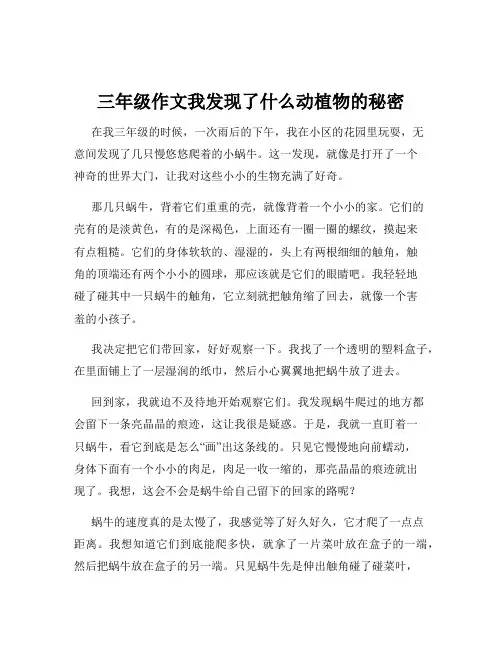 三年级作文我发现了什么动植物的秘密

在我三年级的时候，一次雨后的下午，我在小区的花园里玩耍，无意间发现了几只慢悠悠爬着的小蜗牛。这一发现，就像是打开了一个神奇的世界大门，让我对这些小小的生物充满了好奇。

那几只蜗牛，背着它们重重的壳，就像背着一个小小的家。它们的壳有的是淡黄色，有的是深褐色，上面还有一圈一圈的螺纹，摸起来有点粗糙。它们的身体软软的、湿湿的，头上有两根细细的触角，触角的顶端还有两个小小的圆球，那应该就是它们的眼睛吧。我轻轻地碰了碰其中一只蜗牛的触角，它立刻就把触角缩了回去，就像一个害羞的小孩子。

我决定把它们带回家，好好观察一下。我找了一个透明的塑料盒子，在里面铺上了一层湿润的纸巾，然后小心翼翼地把蜗牛放了进去。

回到家，我就迫不及待地开始观察它们。我发现蜗牛爬过的地方都会留下一条亮晶晶的痕迹，这让我很是疑惑。于是，我就一直盯着一只蜗牛，看它到底是怎么“画”出这条线的。只见它慢慢地向前蠕动，身体下面有一个小小的肉足，肉足一收一缩的，那亮晶晶的痕迹就出现了。我想，这会不会是蜗牛给自己留下的回家的路呢？

蜗牛的速度真的是太慢了，我感觉等了好久好久，它才爬了一点点距离。我想知道它们到底能爬多快，就拿了一片菜叶放在盒子的一端，然后把蜗牛放在盒子的另一端。只见蜗牛先是伸出触角碰了碰菜叶，